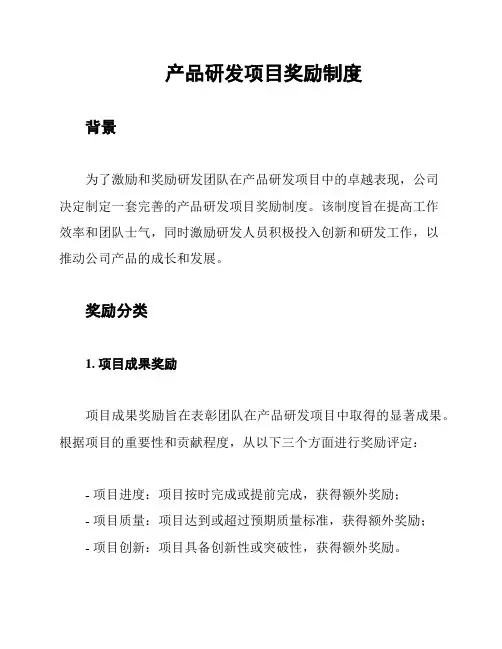 产品研发项目奖励制度

背景

为了激励和奖励研发团队在产品研发项目中的卓越表现，公司决定制定一套完善的产品研发项目奖励制度。该制度旨在提高工作效率和团队士气，同时激励研发人员积极投入创新和研发工作，以推动公司产品的成长和发展。

奖励分类

1. 项目成果奖励

项目成果奖励旨在表彰团队在产品研发项目中取得的显著成果。根据项目的重要性和贡献程度，从以下三个方面进行奖励评定：

- 项目进度：项目按时完成或提前完成，获得额外奖励；
- 项目质量：项目达到或超过预期质量标准，获得额外奖励；
- 项目创新：项目具备创新性或突破性，获得额外奖励。